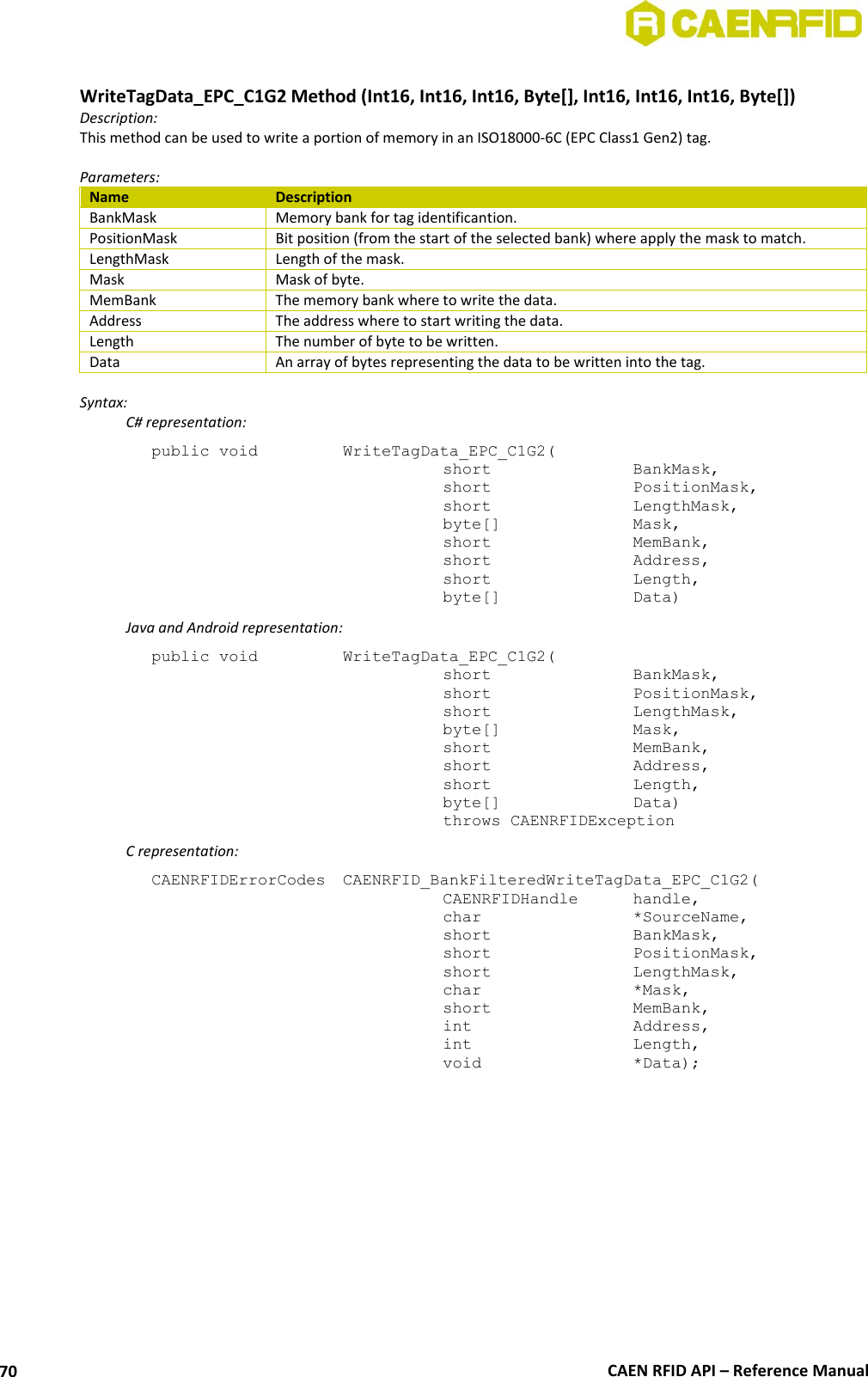 CAENRFID

WriteTagData_EPC_C1G2 Method (Int16, Int16, Int16, Byte[], Int16, Int16, Int16, Byte[])
Description:
This method can be used to write a portion of memory in an ISO18000-6C (EPC Class1 Gen2) tag.

Parameters:

| Name | Description |
|---|---|
| BankMask | Memory bank for tag identificantion. |
| PositionMask | Bit position (from the start of the selected bank) where apply the mask to match. |
| LengthMask | Length of the mask. |
| Mask | Mask of byte. |
| MemBank | The memory bank where to write the data. |
| Address | The address where to start writing the data. |
| Length | The number of byte to be written. |
| Data | An array of bytes representing the data to be written into the tag. |

Syntax:
C# representation:

public void WriteTagData_EPC_C1G2(
short BankMask,
short PositionMask,
short LengthMask,
byte[] Mask,
short MemBank,
short Address,
short Length,
byte[] Data)

Java and Android representation:

public void WriteTagData_EPC_C1G2(
short BankMask,
short PositionMask,
short LengthMask,
byte[] Mask,
short MemBank,
short Address,
short Length,
byte[] Data)
throws CAENRFIDException

C representation:

CAENRFIDErrorCodes CAENRFID_BankFilteredWriteTagData_EPC_C1G2(
CAENRFIDHandle handle,
char *SourceName,
short BankMask,
short PositionMask,
short LengthMask,
char *Mask,
short MemBank,
int Address,
int Length,
void *Data);

70 CAEN RFID API – Reference Manual